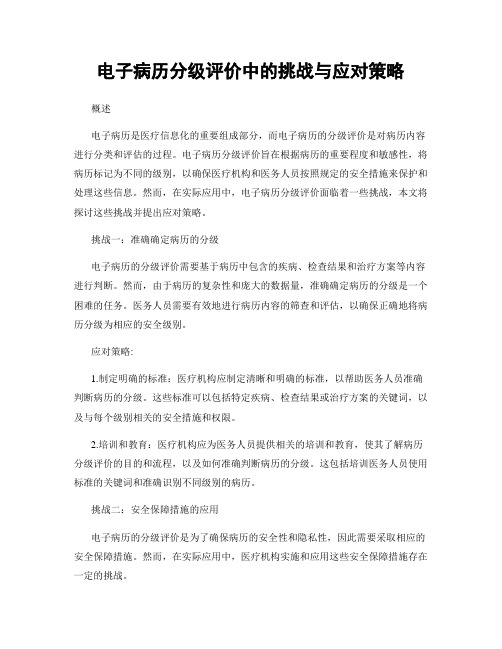 电子病历分级评价中的挑战与应对策略

概述

电子病历是医疗信息化的重要组成部分，而电子病历的分级评价是对病历内容进行分类和评估的过程。电子病历分级评价旨在根据病历的重要程度和敏感性，将病历标记为不同的级别，以确保医疗机构和医务人员按照规定的安全措施来保护和处理这些信息。然而，在实际应用中，电子病历分级评价面临着一些挑战，本文将探讨这些挑战并提出应对策略。

挑战一：准确确定病历的分级

电子病历的分级评价需要基于病历中包含的疾病、检查结果和治疗方案等内容进行判断。然而，由于病历的复杂性和庞大的数据量，准确确定病历的分级是一个困难的任务。医务人员需要有效地进行病历内容的筛查和评估，以确保正确地将病历分级为相应的安全级别。

应对策略:

1.制定明确的标准：医疗机构应制定清晰和明确的标准，以帮助医务人员准确判断病历的分级。这些标准可以包括特定疾病、检查结果或治疗方案的关键词，以及与每个级别相关的安全措施和权限。

2.培训和教育：医疗机构应为医务人员提供相关的培训和教育，使其了解病历分级评价的目的和流程，以及如何准确判断病历的分级。这包括培训医务人员使用标准的关键词和准确识别不同级别的病历。

挑战二：安全保障措施的应用

电子病历的分级评价是为了确保病历的安全性和隐私性，因此需要采取相应的安全保障措施。然而，在实际应用中，医疗机构实施和应用这些安全保障措施存在一定的挑战。